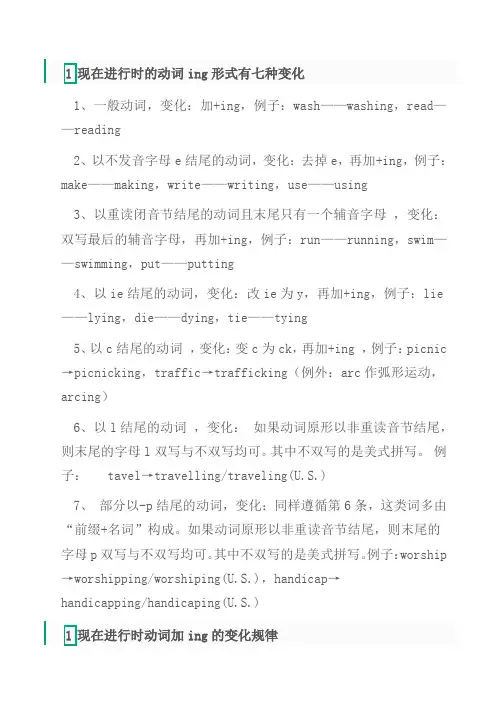 1 现在进行时的动词 ing 形式有七种变化

1、一般动词，变化：加+ing，例子：wash——washing，read——reading

2、以不发音字母 e 结尾的动词，变化：去掉 e，再加+ing，例子：make——making，write——writing，use——using

3、以重读闭音节结尾的动词且末尾只有一个辅音字母 ，变化：双写最后的辅音字母，再加+ing，例子：run——running，swim——swimming，put——putting

4、以 ie 结尾的动词，变化：改 ie 为 y，再加+ing，例子：lie——lying，die——dying，tie——tying

5、以 c 结尾的动词 ，变化：变 c 为 ck，再加+ing ，例子：picnic→picnicking，traffic→trafficking（例外：arc 作弧形运动，arcing）

6、以 l 结尾的动词 ，变化： 如果动词原形以非重读音节结尾，则末尾的字母 l 双写与不双写均可。其中不双写的是美式拼写。 例子： tavel→travelling/traveling(U.S.)

7、 部分以-p 结尾的动词，变化：同样遵循第 6 条，这类词多由“前缀+名词”构成。如果动词原形以非重读音节结尾，则末尾的字母 p 双写与不双写均可。其中不双写的是美式拼写。例子：worship→worshipping/worshiping(U.S.)，handicap→handicapping/handicaping(U.S.)

1 现在进行时动词加 ing 的变化规律